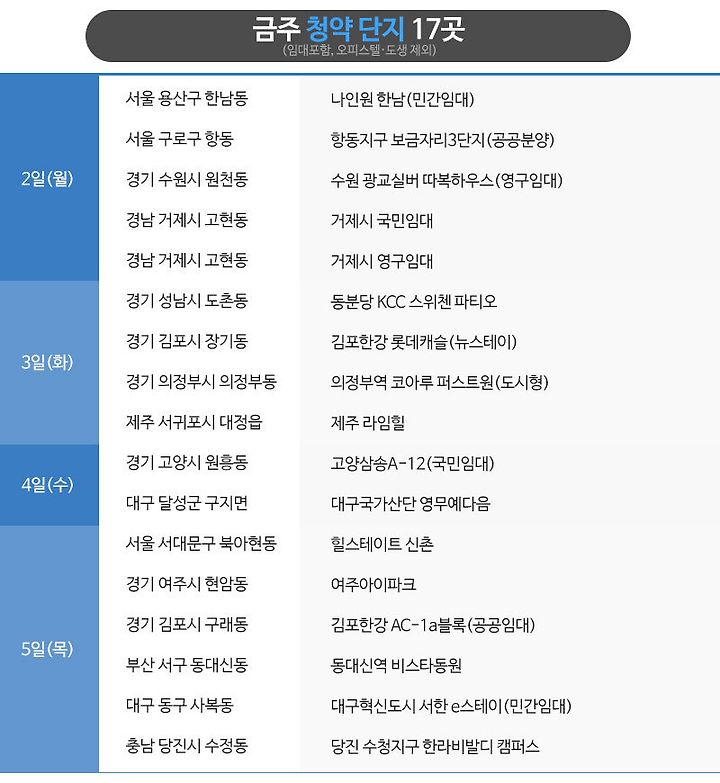 금주 청약 단지 17곳
(임대포함, 오피스텔·도생 제외)

| | | |
|---|---|---|
| 2일(월) | 서울 용산구 한남동 | 나인원 한남(민간임대) |
| | 서울 구로구 항동 | 항동지구 보금자리3단지(공공분양) |
| | 경기 수원시 원천동 | 수원 광교실버 따복하우스(영구임대) |
| | 경남 거제시 고현동 | 거제시 국민임대 |
| | 경남 거제시 고현동 | 거제시 영구임대 |
| 3일(화) | 경기 성남시 도촌동 | 동분당 KCC 스위첸 파티오 |
| | 경기 김포시 장기동 | 김포한강 롯데캐슬(뉴스테이) |
| | 경기 의정부시 의정부동 | 의정부역 코아루 퍼스트원(도시형) |
| | 제주 서귀포시 대정읍 | 제주 라임힐 |
| 4일(수) | 경기 고양시 원흥동 | 고양삼송A-12(국민임대) |
| | 대구 달성군 구지면 | 대구국가산단 영무예다음 |
| 5일(목) | 서울 서대문구 북아현동 | 힐스테이트 신촌 |
| | 경기 여주시 현암동 | 여주아이파크 |
| | 경기 김포시 구래동 | 김포한강 AC-1a블록(공공임대) |
| | 부산 서구 동대신동 | 동대신역 비스타동원 |
| | 대구 동구 사복동 | 대구혁신도시 서한 e스테이(민간임대) |
| | 충남 당진시 수정동 | 당진 수청지구 한라비발디 캠퍼스 |